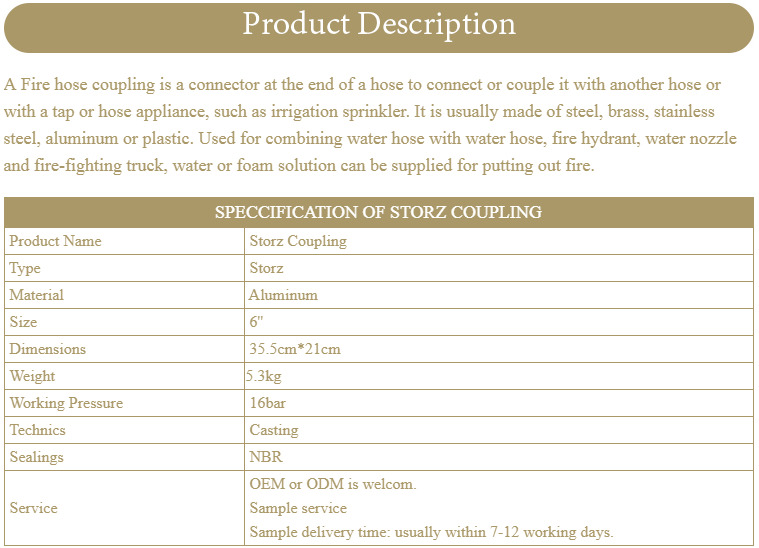 Product Description

A Fire hose coupling is a connector at the end of a hose to connect or couple it with another hose or with a tap or hose appliance, such as irrigation sprinkler. It is usually made of steel, brass, stainless steel, aluminum or plastic. Used for combining water hose with water hose, fire hydrant, water nozzle and fire-fighting truck, water or foam solution can be supplied for putting out fire.

| SPECCIFICATION OF STORZ COUPLING | |
|---|---|
| Product Name | Storz Coupling |
| Type | Storz |
| Material | Aluminum |
| Size | 6" |
| Dimensions | 35.5cm*21cm |
| Weight | 5.3kg |
| Working Pressure | 16bar |
| Technics | Casting |
| Sealings | NBR |
| Service | OEM or ODM is welcom. Sample service Sample delivery time: usually within 7-12 working days. |